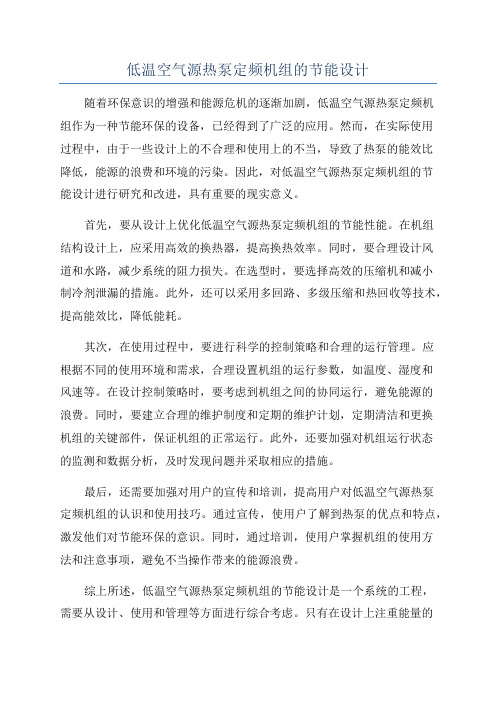 低温空气源热泵定频机组的节能设计

随着环保意识的增强和能源危机的逐渐加剧，低温空气源热泵定频机组作为一种节能环保的设备，已经得到了广泛的应用。然而，在实际使用过程中，由于一些设计上的不合理和使用上的不当，导致了热泵的能效比降低，能源的浪费和环境的污染。因此，对低温空气源热泵定频机组的节能设计进行研究和改进，具有重要的现实意义。

首先，要从设计上优化低温空气源热泵定频机组的节能性能。在机组结构设计上，应采用高效的换热器，提高换热效率。同时，要合理设计风道和水路，减少系统的阻力损失。在选型时，要选择高效的压缩机和减小制冷剂泄漏的措施。此外，还可以采用多回路、多级压缩和热回收等技术，提高能效比，降低能耗。

其次，在使用过程中，要进行科学的控制策略和合理的运行管理。应根据不同的使用环境和需求，合理设置机组的运行参数，如温度、湿度和风速等。在设计控制策略时，要考虑到机组之间的协同运行，避免能源的浪费。同时，要建立合理的维护制度和定期的维护计划，定期清洁和更换机组的关键部件，保证机组的正常运行。此外，还要加强对机组运行状态的监测和数据分析，及时发现问题并采取相应的措施。

最后，还需要加强对用户的宣传和培训，提高用户对低温空气源热泵定频机组的认识和使用技巧。通过宣传，使用户了解到热泵的优点和特点，激发他们对节能环保的意识。同时，通过培训，使用户掌握机组的使用方法和注意事项，避免不当操作带来的能源浪费。

综上所述，低温空气源热泵定频机组的节能设计是一个系统的工程，需要从设计、使用和管理等方面进行综合考虑。只有在设计上注重能量的